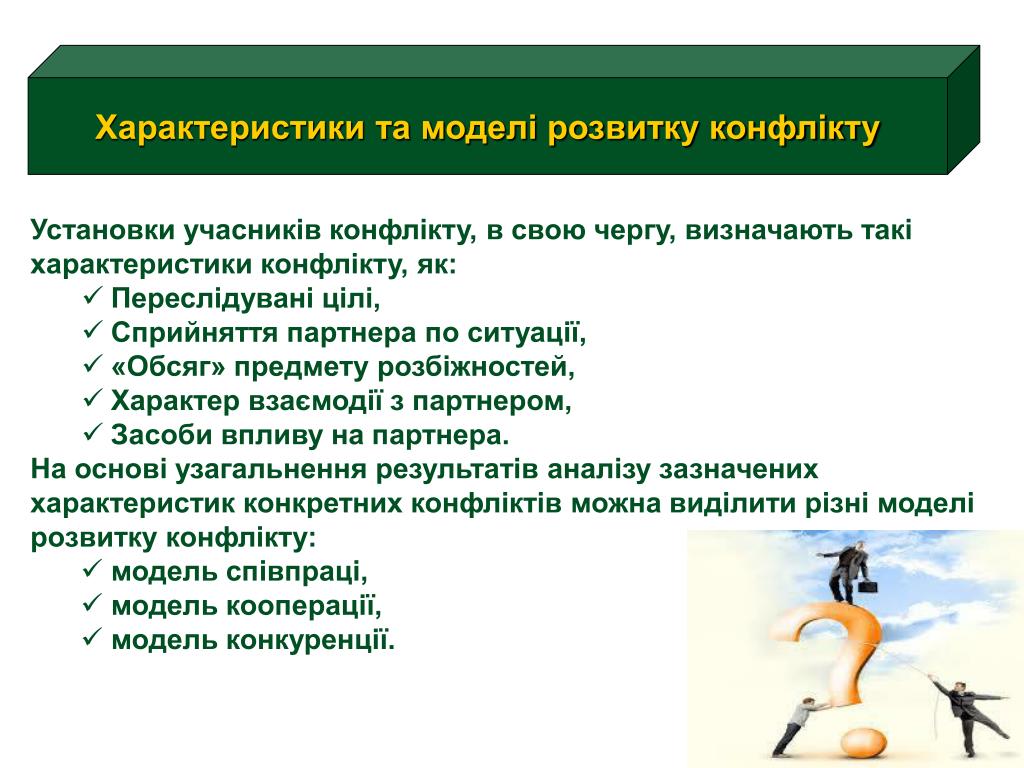 Характеристики та моделі розвитку конфлікту

Установки учасників конфлікту, в свою чергу, визначають такі характеристики конфлікту, як:
✓ Переслідувані цілі,
✓ Сприйняття партнера по ситуації,
✓ «Обсяг» предмету розбіжностей,
✓ Характер взаємодії з партнером,
✓ Засоби впливу на партнера.
На основі узагальнення результатів аналізу зазначених характеристик конкретних конфліктів можна виділити різні моделі розвитку конфлікту:
✓ модель співпраці,
✓ модель кооперації,
✓ модель конкуренції.